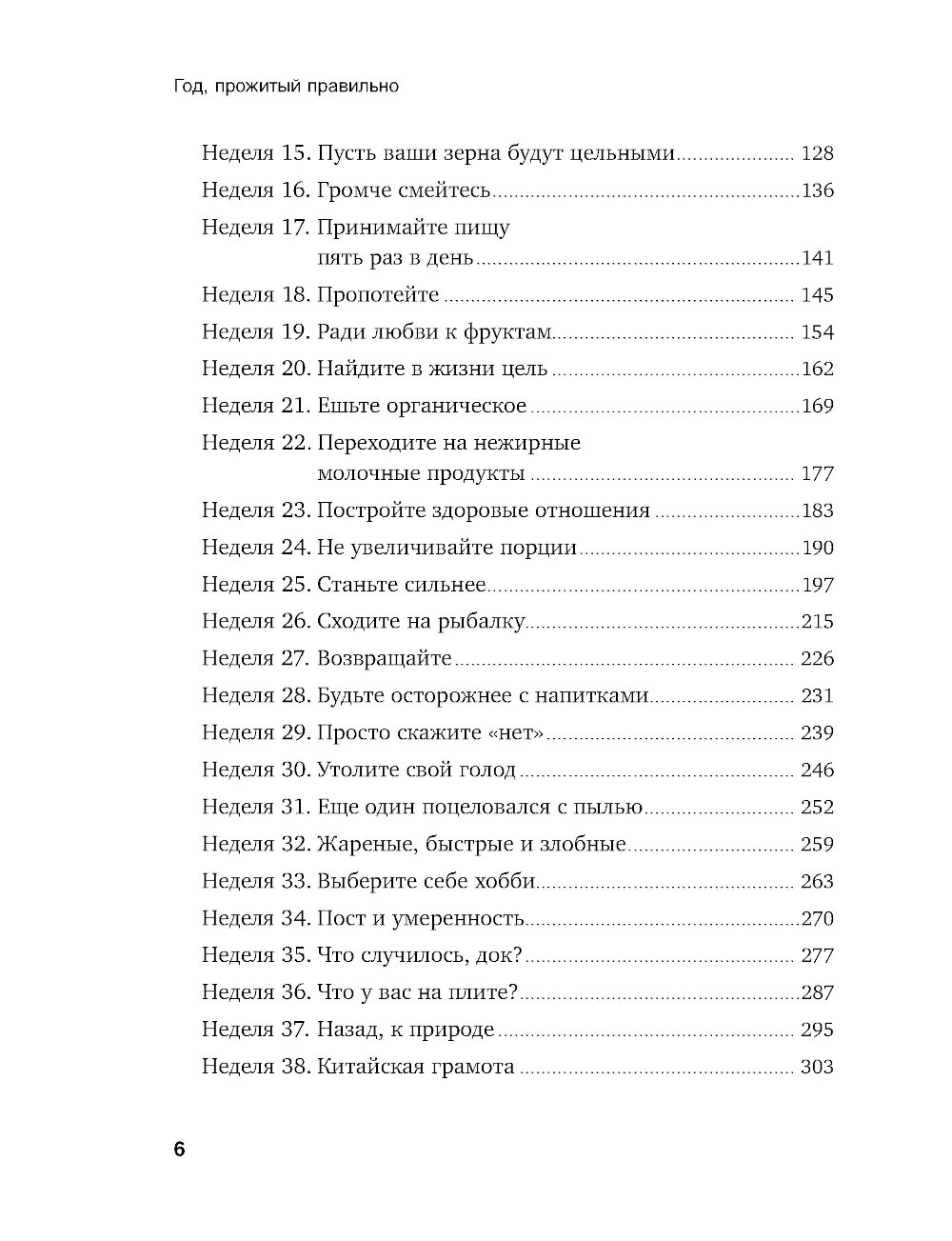 Год, прожитый правильно

Неделя 15. Пусть ваши зерна будут цельными ..................... 128
Неделя 16. Громче смейтесь ..................... 136
Неделя 17. Принимайте пищу пять раз в день ..................... 141
Неделя 18. Пропотейте ..................... 145
Неделя 19. Ради любви к фруктам ..................... 154
Неделя 20. Найдите в жизни цель ..................... 162
Неделя 21. Ешьте органическое ..................... 169
Неделя 22. Переходите на нежирные молочные продукты ..................... 177
Неделя 23. Постройте здоровые отношения ..................... 183
Неделя 24. Не увеличивайте порции ..................... 190
Неделя 25. Станьте сильнее ..................... 197
Неделя 26. Сходите на рыбалку ..................... 215
Неделя 27. Возвращайте ..................... 226
Неделя 28. Будьте осторожнее с напитками ..................... 231
Неделя 29. Просто скажите «нет» ..................... 239
Неделя 30. Утолите свой голод ..................... 246
Неделя 31. Еще один поцеловался с пылью ..................... 252
Неделя 32. Жареные, быстрые и злобные ..................... 259
Неделя 33. Выберите себе хобби ..................... 263
Неделя 34. Пост и умеренность ..................... 270
Неделя 35. Что случилось, док? ..................... 277
Неделя 36. Что у вас на плите? ..................... 287
Неделя 37. Назад, к природе ..................... 295
Неделя 38. Китайская грамота ..................... 303

6